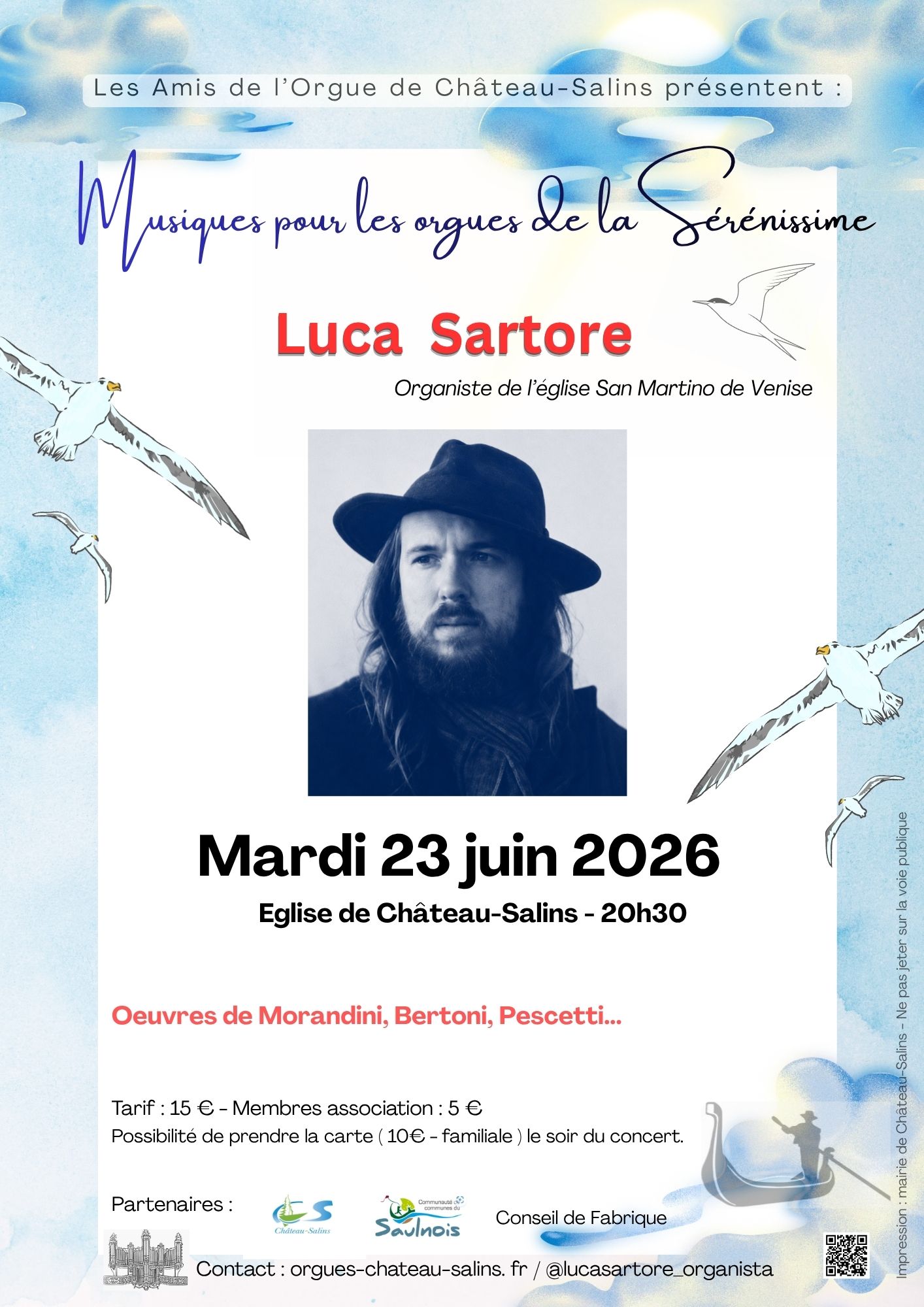 Les Amis de l'Orgue de Château-Salins présentent :

Musiques pour les orgues de la Sérénissime

Luca Sartore

Organiste de l'église San Martino de Venise

Mardi 23 juin 2026

Eglise de Château-Salins - 20h30

Oeuvres de Morandini, Bertoni, Pescetti...

Tarif : 15 € - Membres association : 5 €
Possibilité de prendre la carte ( 10€ - familiale ) le soir du concert.

Partenaires :

CS Château-Salins

Communauté de communes du Saulnois

Conseil de Fabrique

Contact : orgues-chateau-salins. fr / @lucasartore_organista

Impression : mairie de Château-Salins - Ne pas jeter sur la voie publique